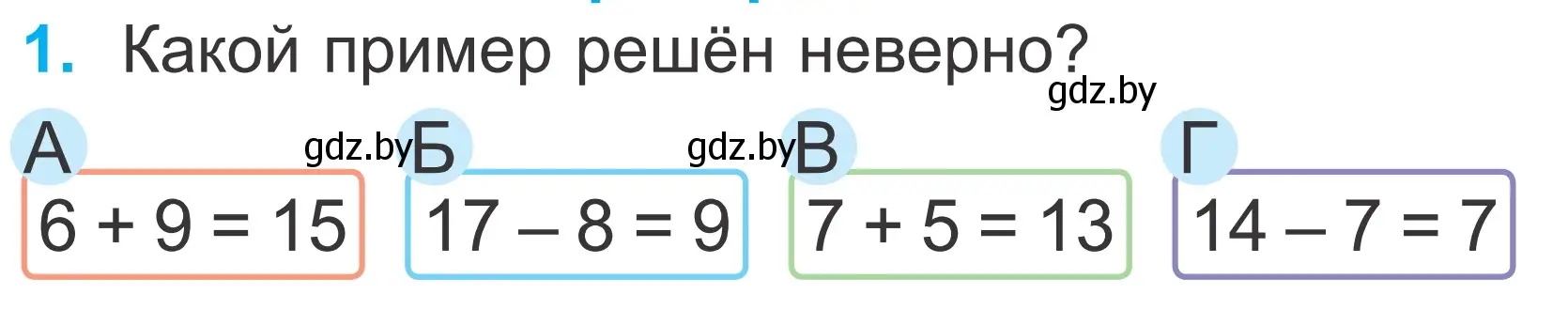 1. Какой пример решён неверно?

gdz.by

А gdz.by Б gdz.by В Г

$6 + 9 = 15$

$17 - 8 = 9$

$7 + 5 = 13$

$14 - 7 = 7$